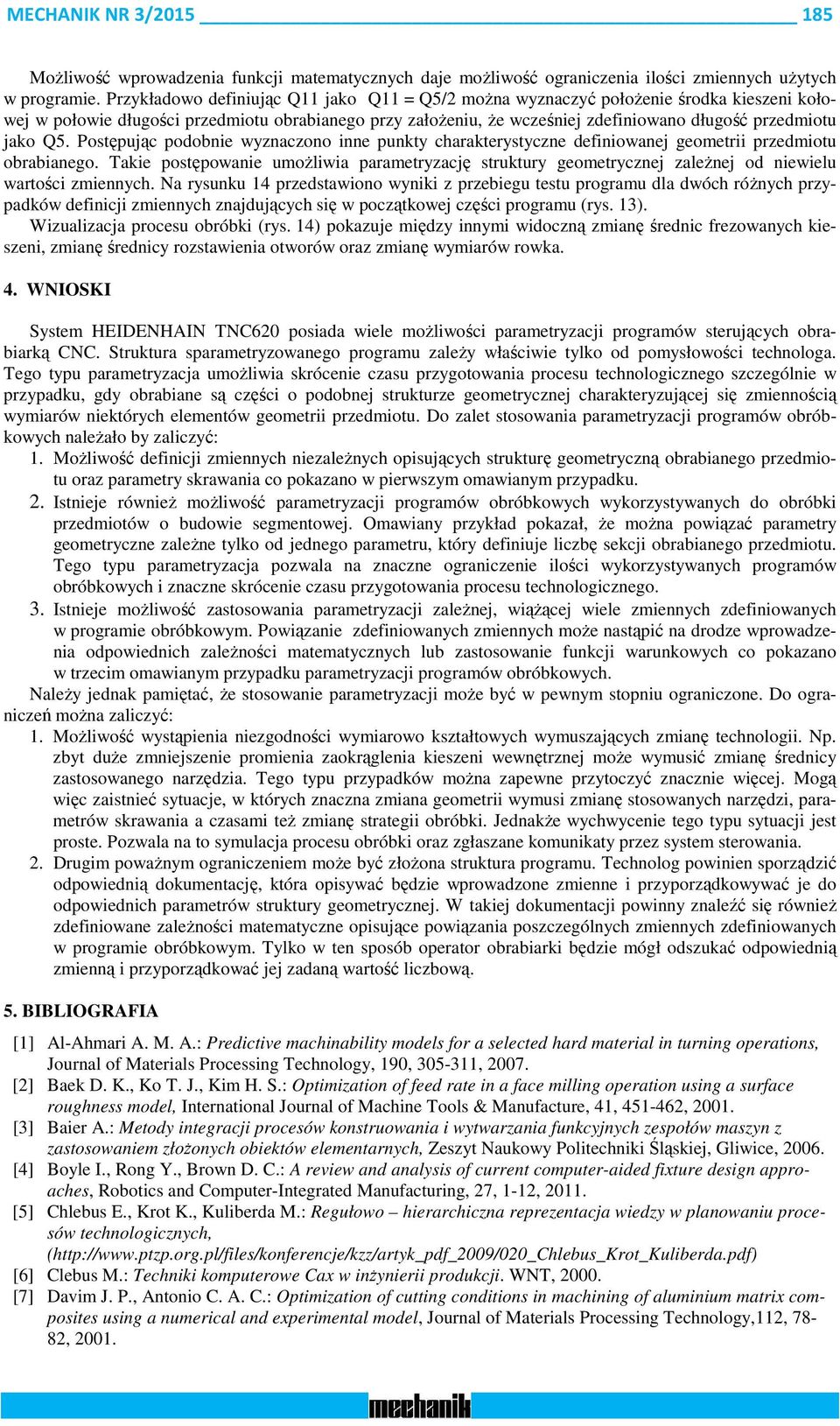 MECHANIK NR 3/2015 185

Możliwość wprowadzenia funkcji matematycznych daje możliwość ograniczenia ilości zmiennych użytych w programie. Przykładowo definiując Q11 jako Q11 = Q5/2 można wyznaczyć położenie środka kieszeni kołowej w połowie długości przedmiotu obrabianego przy założeniu, że wcześniej zdefiniowano długość przedmiotu jako Q5. Postępując podobnie wyznaczono inne punkty charakterystyczne definiowanej geometrii przedmiotu obrabianego. Takie postępowanie umożliwia parametryzację struktury geometrycznej zależnej od niewielu wartości zmiennych. Na rysunku 14 przedstawiono wyniki z przebiegu testu programu dla dwóch różnych przypadków definicji zmiennych znajdujących się w początkowej części programu (rys. 13).
Wizualizacja procesu obróbki (rys. 14) pokazuje między innymi widoczną zmianę średnic frezowanych kieszeni, zmianę średnicy rozstawienia otworów oraz zmianę wymiarów rowka.

4. WNIOSKI

System HEIDENHAIN TNC620 posiada wiele możliwości parametryzacji programów sterujących obrabiarką CNC. Struktura sparametryzowanego programu zależy właściwie tylko od pomysłowości technologa. Tego typu parametryzacja umożliwia skrócenie czasu przygotowania procesu technologicznego szczególnie w przypadku, gdy obrabiane są części o podobnej strukturze geometrycznej charakteryzującej się zmiennością wymiarów niektórych elementów geometrii przedmiotu. Do zalet stosowania parametryzacji programów obróbkowych należało by zaliczyć:
1. Możliwość definicji zmiennych niezależnych opisujących strukturę geometryczną obrabianego przedmiotu oraz parametry skrawania co pokazano w pierwszym omawianym przypadku.
2. Istnieje również możliwość parametryzacji programów obróbkowych wykorzystywanych do obróbki przedmiotów o budowie segmentowej. Omawiany przykład pokazał, że można powiązać parametry geometryczne zależne tylko od jednego parametru, który definiuje liczbę sekcji obrabianego przedmiotu. Tego typu parametryzacja pozwala na znaczne ograniczenie ilości wykorzystywanych programów obróbkowych i znaczne skrócenie czasu przygotowania procesu technologicznego.
3. Istnieje możliwość zastosowania parametryzacji zależnej, wiążącej wiele zmiennych zdefiniowanych w programie obróbkowym. Powiązanie zdefiniowanych zmiennych może nastąpić na drodze wprowadzenia odpowiednich zależności matematycznych lub zastosowanie funkcji warunkowych co pokazano w trzecim omawianym przypadku parametryzacji programów obróbkowych.
Należy jednak pamiętać, że stosowanie parametryzacji może być w pewnym stopniu ograniczone. Do ograniczeń można zaliczyć:
1. Możliwość wystąpienia niezgodności wymiarowo kształtowych wymuszających zmianę technologii. Np. zbyt duże zmniejszenie promienia zaokrąglenia kieszeni wewnętrznej może wymusić zmianę średnicy zastosowanego narzędzia. Tego typu przypadków można zapewne przytoczyć znacznie więcej. Mogą więc zaistnieć sytuacje, w których znaczna zmiana geometrii wymusi zmianę stosowanych narzędzi, parametrów skrawania a czasami też zmianę strategii obróbki. Jednakże wychwycenie tego typu sytuacji jest proste. Pozwala na to symulacja procesu obróbki oraz zgłaszane komunikaty przez system sterowania.
2. Drugim poważnym ograniczeniem może być złożona struktura programu. Technolog powinien sporządzić odpowiednią dokumentację, która opisywać będzie wprowadzone zmienne i przyporządkowywać je do odpowiednich parametrów struktury geometrycznej. W takiej dokumentacji powinny znaleźć się również zdefiniowane zależności matematyczne opisujące powiązania poszczególnych zmiennych zdefiniowanych w programie obróbkowym. Tylko w ten sposób operator obrabiarki będzie mógł odszukać odpowiednią zmienną i przyporządkować jej zadaną wartość liczbową.

5. BIBLIOGRAFIA

[1] Al-Ahmari A. M. A.: Predictive machinability models for a selected hard material in turning operations, Journal of Materials Processing Technology, 190, 305-311, 2007.
[2] Baek D. K., Ko T. J., Kim H. S.: Optimization of feed rate in a face milling operation using a surface roughness model, International Journal of Machine Tools & Manufacture, 41, 451-462, 2001.
[3] Baier A.: Metody integracji procesów konstruowania i wytwarzania funkcyjnych zespołów maszyn z zastosowaniem złożonych obiektów elementarnych, Zeszyt Naukowy Politechniki Śląskiej, Gliwice, 2006.
[4] Boyle I., Rong Y., Brown D. C.: A review and analysis of current computer-aided fixture design approaches, Robotics and Computer-Integrated Manufacturing, 27, 1-12, 2011.
[5] Chlebus E., Krot K., Kuliberda M.: Regułowo – hierarchiczna reprezentacja wiedzy w planowaniu procesów technologicznych, (http://www.ptzp.org.pl/files/konferencje/kzz/artyk_pdf_2009/020_Chlebus_Krot_Kuliberda.pdf)
[6] Clebus M.: Techniki komputerowe Cax w inżynierii produkcji. WNT, 2000.
[7] Davim J. P., Antonio C. A. C.: Optimization of cutting conditions in machining of aluminium matrix composites using a numerical and experimental model, Journal of Materials Processing Technology,112, 78-82, 2001.

mechanik